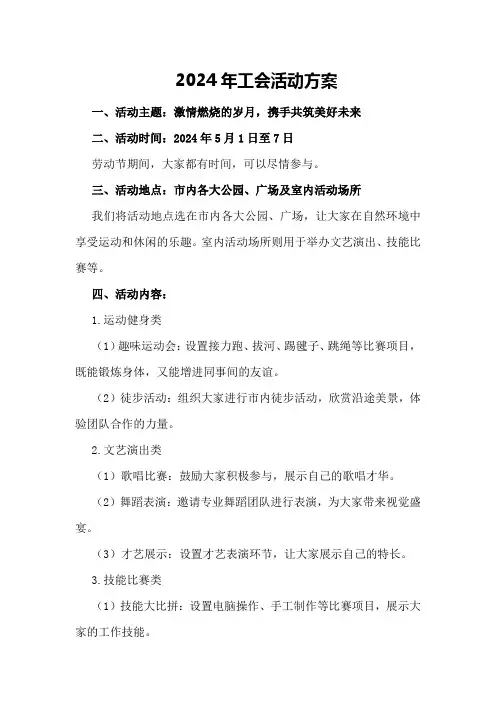 2024年工会活动方案

一、活动主题：激情燃烧的岁月，携手共筑美好未来

二、活动时间：2024年5月1日至7日

劳动节期间，大家都有时间，可以尽情参与。

三、活动地点：市内各大公园、广场及室内活动场所

我们将活动地点选在市内各大公园、广场，让大家在自然环境中享受运动和休闲的乐趣。室内活动场所则用于举办文艺演出、技能比赛等。

四、活动内容：

1.运动健身类

（1）趣味运动会：设置接力跑、拔河、踢毽子、跳绳等比赛项目，既能锻炼身体，又能增进同事间的友谊。

（2）徒步活动：组织大家进行市内徒步活动，欣赏沿途美景，体验团队合作的力量。

2.文艺演出类

（1）歌唱比赛：鼓励大家积极参与，展示自己的歌唱才华。

（2）舞蹈表演：邀请专业舞蹈团队进行表演，为大家带来视觉盛宴。

（3）才艺展示：设置才艺表演环节，让大家展示自己的特长。

3.技能比赛类

（1）技能大比拼：设置电脑操作、手工制作等比赛项目，展示大家的工作技能。